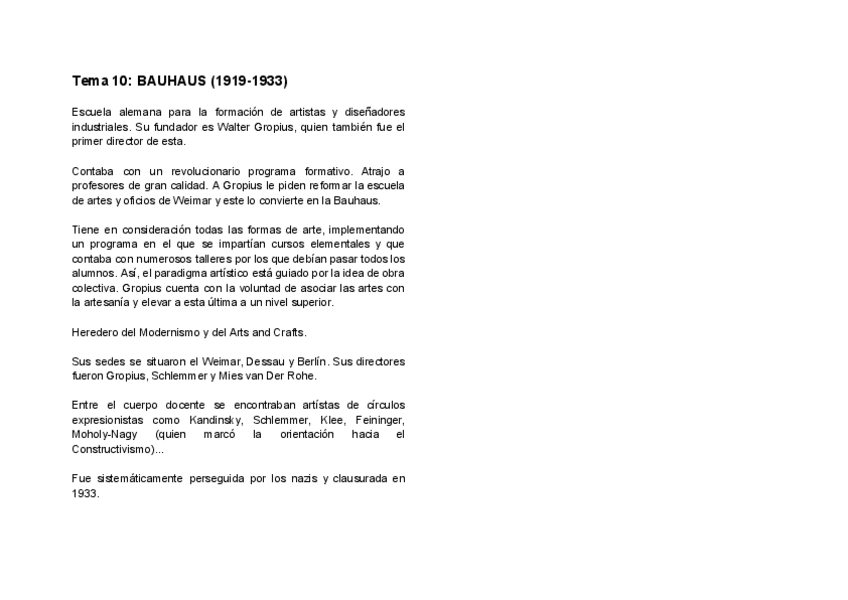 Tema 10: BAUHAUS (1919-1933)

Escuela alemana para la formación de artistas y diseñadores industriales. Su fundador es Walter Gropius, quien también fue el primer director de esta.

Contaba con un revolucionario programa formativo. Atrajo a profesores de gran calidad. A Gropius le piden reformar la escuela de artes y oficios de Weimar y este lo convierte en la Bauhaus.

Tiene en consideración todas las formas de arte, implementando un programa en el que se impartían cursos elementales y que contaba con numerosos talleres por los que debían pasar todos los alumnos. Así, el paradigma artístico está guiado por la idea de obra colectiva. Gropius cuenta con la voluntad de asociar las artes con la artesanía y elevar a esta última a un nivel superior.

Heredero del Modernismo y del Arts and Crafts.

Sus sedes se situaron el Weimar, Dessau y Berlín. Sus directores fueron Gropius, Schlemmer y Mies van Der Rohe.

Entre el cuerpo docente se encontraban artístas de círculos expresionistas como Kandinsky, Schlemmer, Klee, Feininger, Moholy-Nagy (quien marcó la orientación hacia el Constructivismo)...

Fue sistemáticamente perseguida por los nazis y clausurada en 1933.